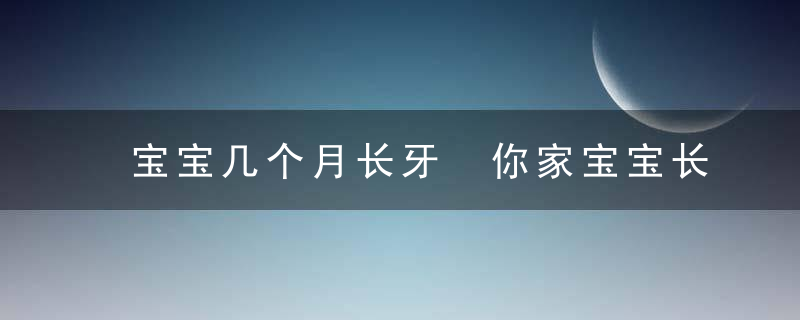 宝宝几个月长牙　你家宝宝长